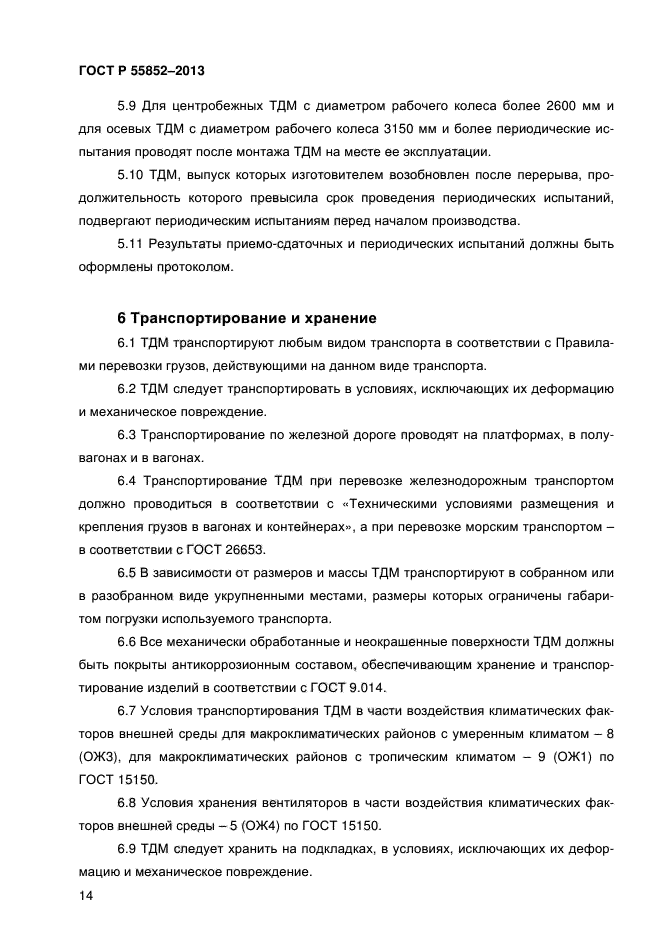 ГОСТ Р 55852–2013

5.9 Для центробежных ТДМ с диаметром рабочего колеса более 2600 мм и для осевых ТДМ с диаметром рабочего колеса 3150 мм и более периодические испытания проводят после монтажа ТДМ на месте ее эксплуатации.

5.10 ТДМ, выпуск которых изготовителем возобновлен после перерыва, продолжительность которого превысила срок проведения периодических испытаний, подвергают периодическим испытаниям перед началом производства.

5.11 Результаты приемо-сдаточных и периодических испытаний должны быть оформлены протоколом.

6 Транспортирование и хранение

6.1 ТДМ транспортируют любым видом транспорта в соответствии с Правилами перевозки грузов, действующими на данном виде транспорта.

6.2 ТДМ следует транспортировать в условиях, исключающих их деформацию и механическое повреждение.

6.3 Транспортирование по железной дороге проводят на платформах, в полувагонах и в вагонах.

6.4 Транспортирование ТДМ при перевозке железнодорожным транспортом должно проводиться в соответствии с «Техническими условиями размещения и крепления грузов в вагонах и контейнерах», а при перевозке морским транспортом – в соответствии с ГОСТ 26653.

6.5 В зависимости от размеров и массы ТДМ транспортируют в собранном или в разобранном виде укрупненными местами, размеры которых ограничены габаритом погрузки используемого транспорта.

6.6 Все механически обработанные и неокрашенные поверхности ТДМ должны быть покрыты антикоррозионным составом, обеспечивающим хранение и транспортирование изделий в соответствии с ГОСТ 9.014.

6.7 Условия транспортирования ТДМ в части воздействия климатических факторов внешней среды для макроклиматических районов с умеренным климатом – 8 (ОЖ3), для макроклиматических районов с тропическим климатом – 9 (ОЖ1) по ГОСТ 15150.

6.8 Условия хранения вентиляторов в части воздействия климатических факторов внешней среды – 5 (ОЖ4) по ГОСТ 15150.

6.9 ТДМ следует хранить на подкладках, в условиях, исключающих их деформацию и механическое повреждение.

14